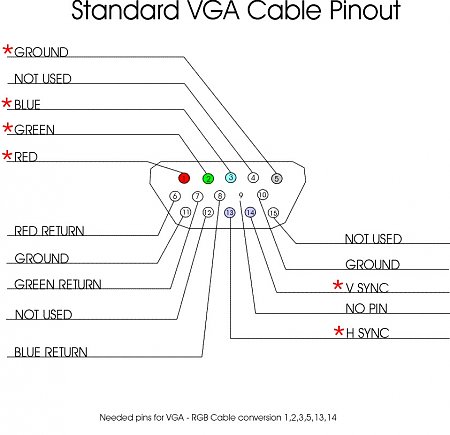 Standard VGA Cable Pinout

*GROUND

NOT USED

*BLUE

*GREEN

*RED

1 2 3 4 5

6 7 8 10

11 12 13 14 15

RED RETURN

GROUND

GREEN RETURN

NOT USED

BLUE RETURN

NOT USED

GROUND

*V SYNC

NO PIN

*H SYNC

Needed pins for VGA - RGB Cable conversion 1,2,3,5,13,14